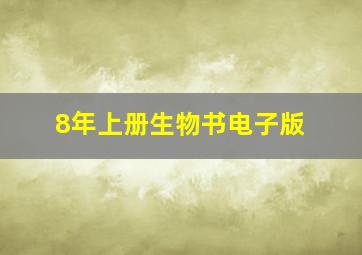 8年上册生物书电子版